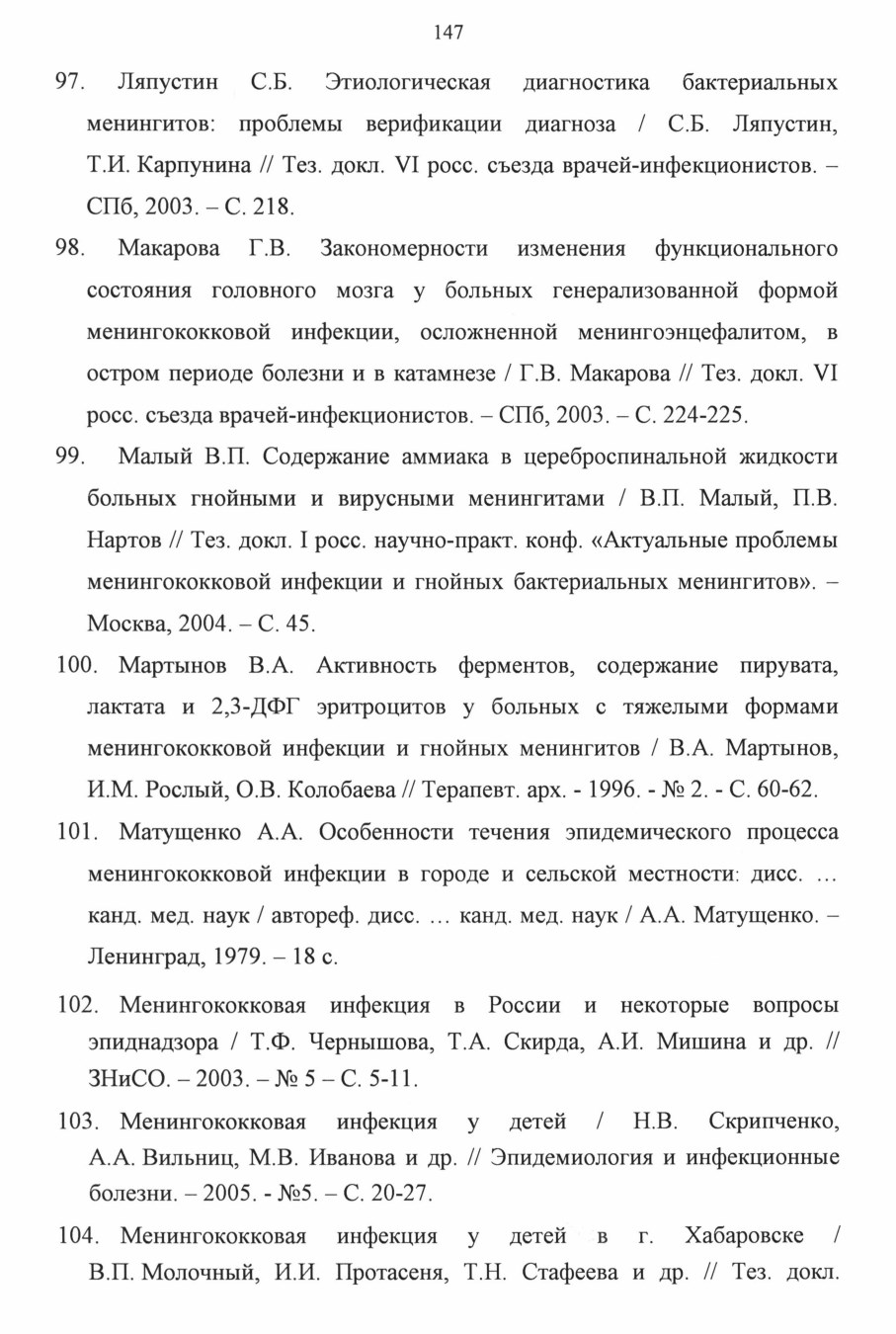 147

97. Ляпустин С.Б. Этиологическая диагностика бактериальных менингитов: проблемы верификации диагноза / С.Б. Ляпустин, Т.И. Карпунина // Тез. докл. VI росс. съезда врачей-инфекционистов. – СПб, 2003. – С. 218.

98. Макарова Г.В. Закономерности изменения функционального состояния головного мозга у больных генерализованной формой менингококковой инфекции, осложненной менингоэнцефалитом, в остром периоде болезни и в катамнезе / Г.В. Макарова // Тез. докл. VI росс. съезда врачей-инфекционистов. – СПб, 2003. – С. 224-225.

99. Малый В.П. Содержание аммиака в цереброспинальной жидкости больных гнойными и вирусными менингитами / В.П. Малый, П.В. Нартов // Тез. докл. I росс. научно-практ. конф. «Актуальные проблемы менингококковой инфекции и гнойных бактериальных менингитов». – Москва, 2004. – С. 45.

100. Мартынов В.А. Активность ферментов, содержание пирувата, лактата и 2,3-ДФГ эритроцитов у больных с тяжелыми формами менингококковой инфекции и гнойных менингитов / В.А. Мартынов, И.М. Рослый, О.В. Колобаева // Терапевт. арх. - 1996. - № 2. - С. 60-62.

101. Матущенко А.А. Особенности течения эпидемического процесса менингококковой инфекции в городе и сельской местности: дисс. ... канд. мед. наук / автореф. дисс. ... канд. мед. наук / А.А. Матущенко. – Ленинград, 1979. – 18 с.

102. Менингококковая инфекция в России и некоторые вопросы эпиднадзора / Т.Ф. Чернышова, Т.А. Скирда, А.И. Мишина и др. // ЗНиСО. – 2003. – № 5 – С. 5-11.

103. Менингококковая инфекция у детей / Н.В. Скрипченко, А.А. Вильниц, М.В. Иванова и др. // Эпидемиология и инфекционные болезни. – 2005. - №5. – С. 20-27.

104. Менингококковая инфекция у детей в г. Хабаровске / В.П. Молочный, И.И. Протасеня, Т.Н. Стафеева и др. // Тез. докл.